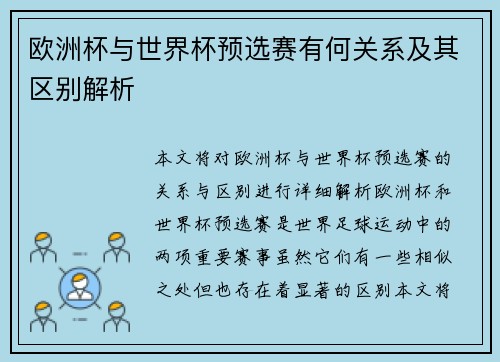 欧洲杯与世界杯预选赛有何关系及其区别解析

本文将对欧洲杯与世界杯预选赛的关系与区别进行详细解析欧洲杯和世界杯预选赛是世界足球运动中的两项重要赛事虽然它们有一些相似之处但也存在着显著的区别本文将